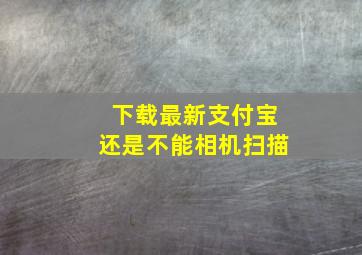 下载最新支付宝
还是不能相机扫描